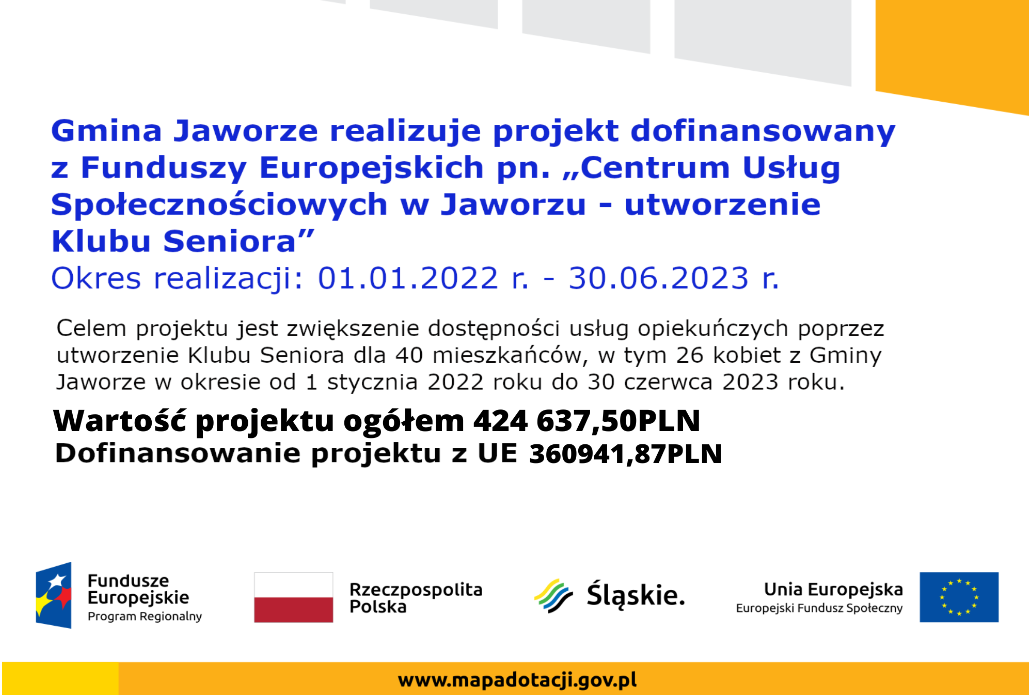 Gmina Jaworze realizuje projekt dofinansowany z Funduszy Europejskich pn. „Centrum Usług Społecznościowych w Jaworzu - utworzenie Klubu Seniora”
Okres realizacji: 01.01.2022 r. - 30.06.2023 r.

Celem projektu jest zwiększenie dostępności usług opiekuńczych poprzez utworzenie Klubu Seniora dla 40 mieszkańców, w tym 26 kobiet z Gminy Jaworze w okresie od 1 stycznia 2022 roku do 30 czerwca 2023 roku.

Wartość projektu ogółem 424 637,50PLN
Dofinansowanie projektu z UE 360941,87PLN

Fundusze Europejskie
Program Regionalny

Rzeczpospolita Polska

Śląskie.

Unia Europejska
Europejski Fundusz Społeczny

www.mapadotacji.gov.pl